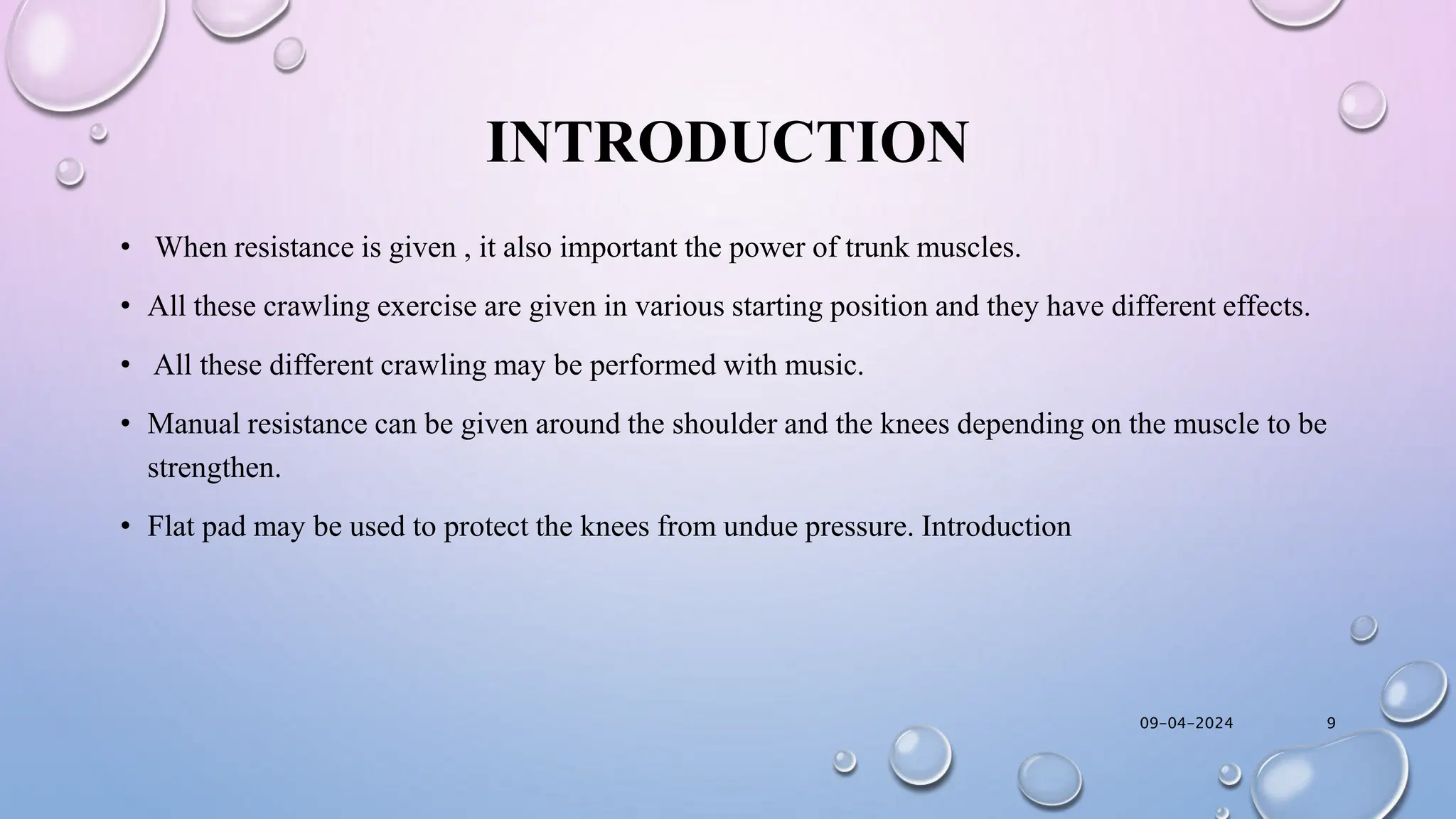 INTRODUCTION

• When resistance is given , it also important the power of trunk muscles.

• All these crawling exercise are given in various starting position and they have different effects.

• All these different crawling may be performed with music.

• Manual resistance can be given around the shoulder and the knees depending on the muscle to be strengthen.

• Flat pad may be used to protect the knees from undue pressure. Introduction

09-04-2024

9